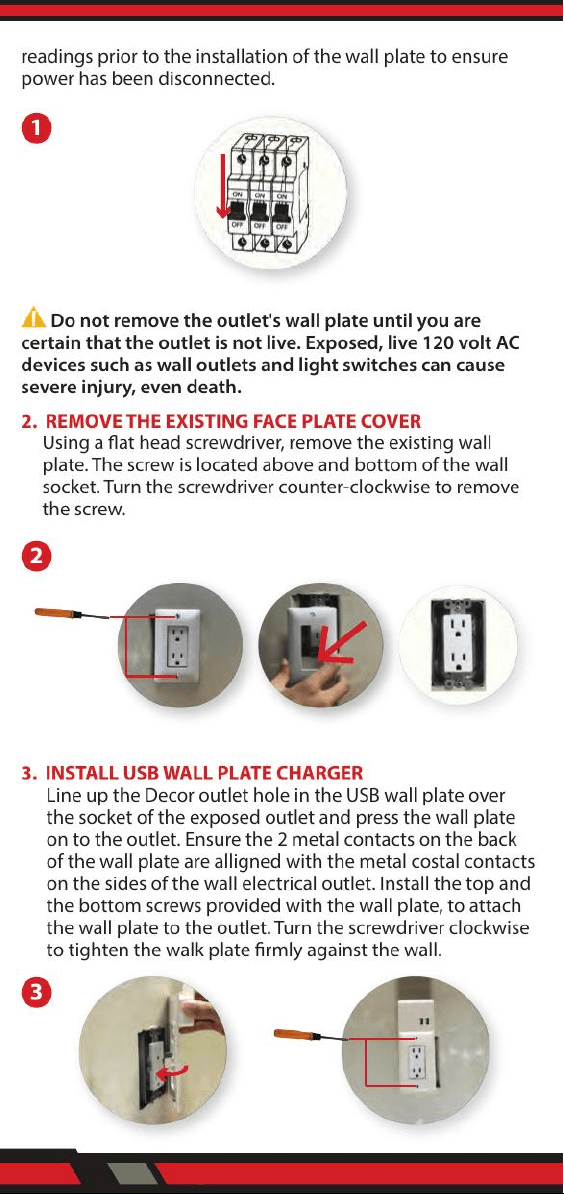 readings prior to the installation of the wall plate to ensure power has been disconnected.

1

ON ON ON
OFF OFF OFF

Do not remove the outlet's wall plate until you are certain that the outlet is not live. Exposed, live 120 volt AC devices such as wall outlets and light switches can cause severe injury, even death.

2. REMOVE THE EXISTING FACE PLATE COVER
Using a flat head screwdriver, remove the existing wall plate. The screw is located above and bottom of the wall socket. Turn the screwdriver counter-clockwise to remove the screw.

2

3. INSTALL USB WALL PLATE CHARGER
Line up the Decor outlet hole in the USB wall plate over the socket of the exposed outlet and press the wall plate on to the outlet. Ensure the 2 metal contacts on the back of the wall plate are alligned with the metal costal contacts on the sides of the wall electrical outlet. Install the top and the bottom screws provided with the wall plate, to attach the wall plate to the outlet. Turn the screwdriver clockwise to tighten the walk plate firmly against the wall.

3